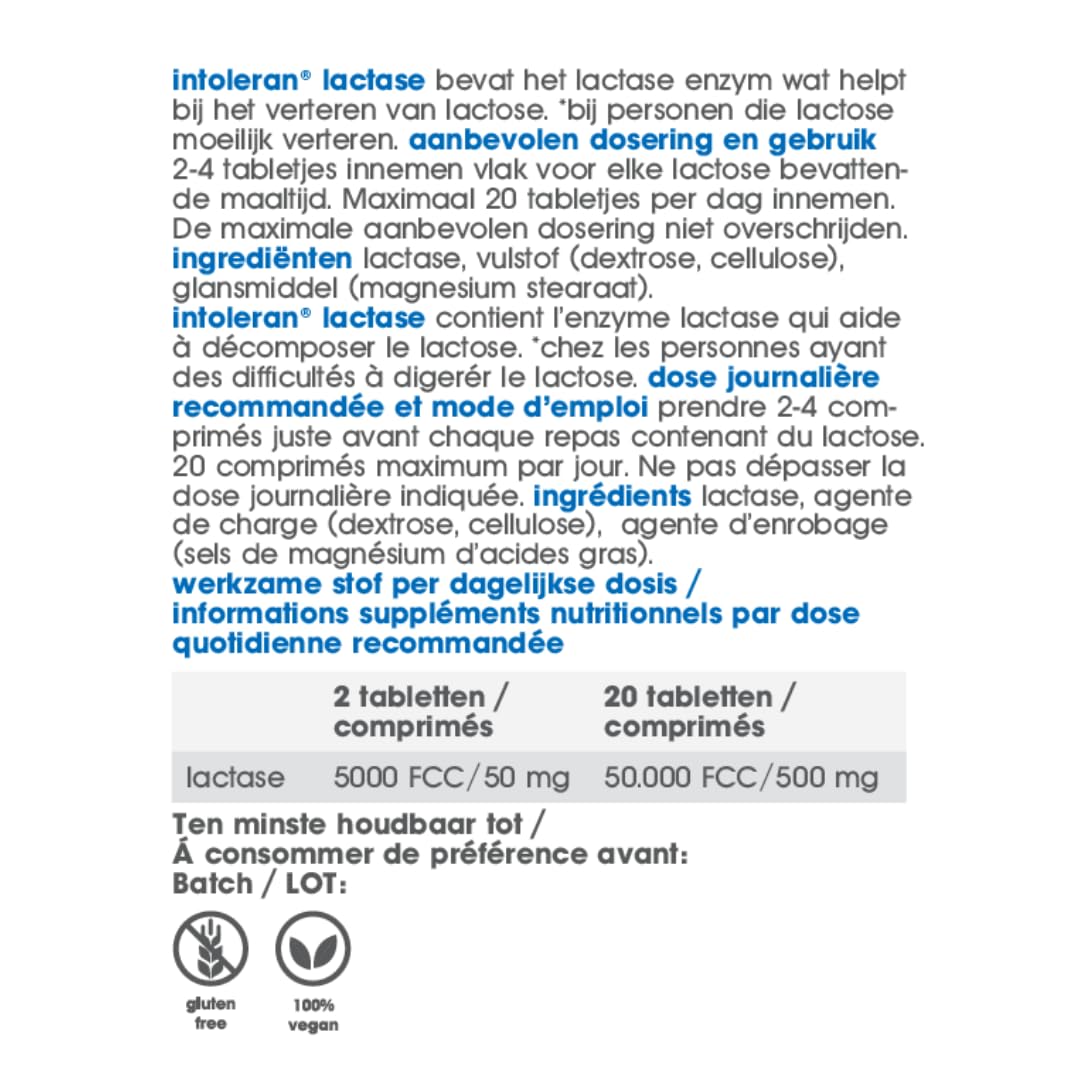 intoleran® lactase bevat het lactase enzym wat helpt bij het verteren van lactose. *bij personen die lactose moeilijk verteren. aanbevolen dosering en gebruik 2-4 tabletjes innemen vlak voor elke lactose bevattende maaltijd. Maximaal 20 tabletjes per dag innemen. De maximale aanbevolen dosering niet overschrijden. ingrediënten lactase, vulstof (dextrose, cellulose), glansmiddel (magnesium stearaat).
intoleran® lactase contient l'enzyme lactase qui aide à décomposer le lactose. *chez les personnes ayant des difficultés à digerér le lactose. dose journalière recommandée et mode d'emploi prendre 2-4 comprimés juste avant chaque repas contenant du lactose. 20 comprimés maximum par jour. Ne pas dépasser la dose journalière indiquée. ingrédients lactase, agente de charge (dextrose, cellulose), agente d'enrobage (sels de magnésium d'acides gras).
werkzame stof per dagelijkse dosis / informations suppléments nutritionnels par dose quotidienne recommandée

| | 2 tabletten / comprimés | 20 tabletten / comprimés |
|---|---|---|
| lactase | 5000 FCC/50 mg | 50.000 FCC/500 mg |

Ten minste houdbaar tot /
Á consommer de préférence avant:
Batch / LOT:

gluten free
100% vegan